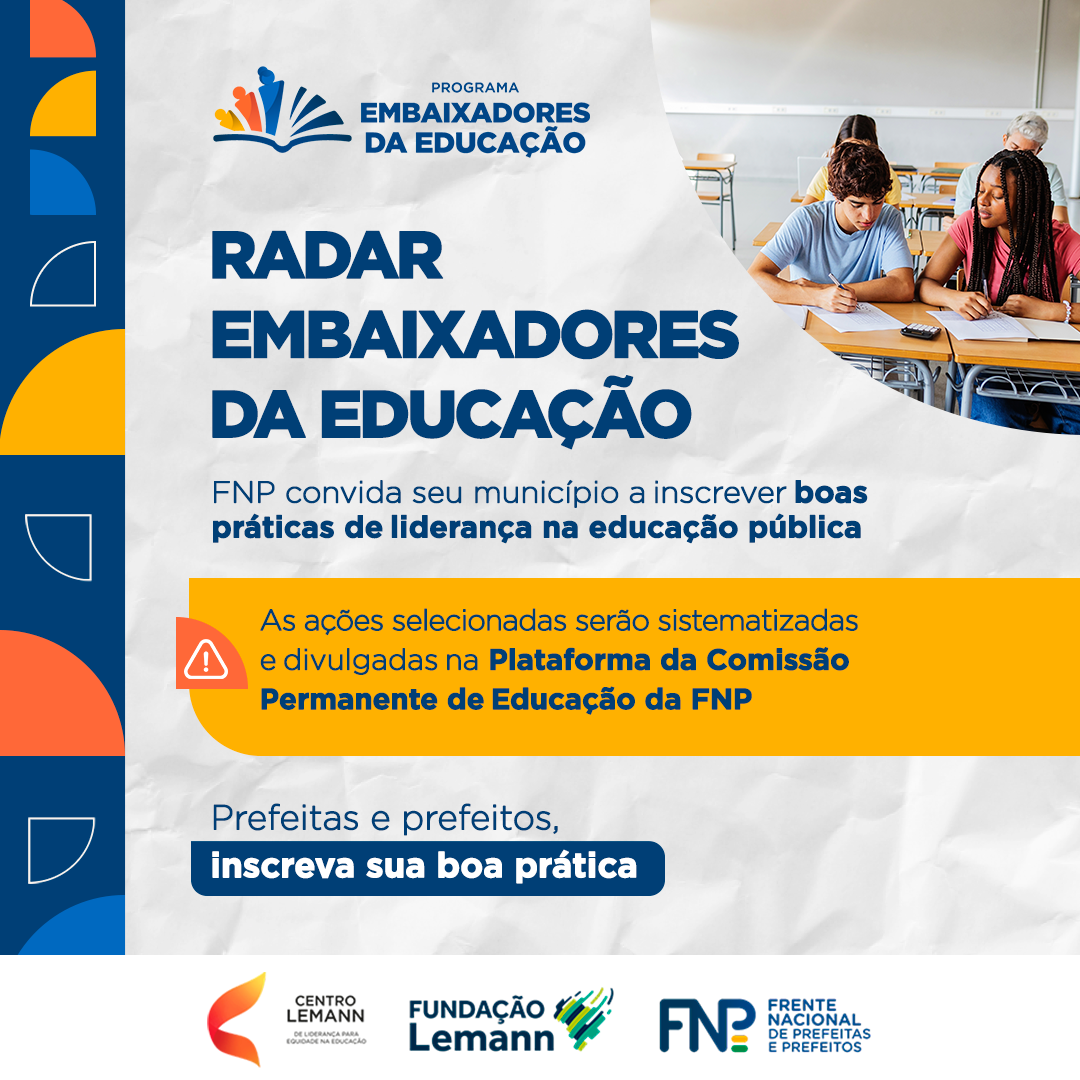 PROGRAMA
EMBAIXADORES
DA EDUCAÇÃO

RADAR
EMBAIXADORES
DA EDUCAÇÃO

FNP convida seu município a inscrever boas práticas de liderança na educação pública

As ações selecionadas serão sistematizadas e divulgadas na Plataforma da Comissão Permanente de Educação da FNP

Prefeitas e prefeitos,
inscreva sua boa prática

CENTRO
LEMANN
DE LIDERANÇA PARA
EQUIDADE NA EDUCAÇÃO

FUNDAÇÃO
Lemann

FNP
FRENTE
NACIONAL
DE PREFEITAS
E PREFEITOS